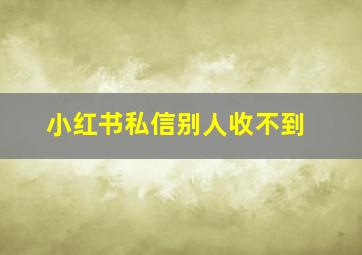 小红书私信别人收不到